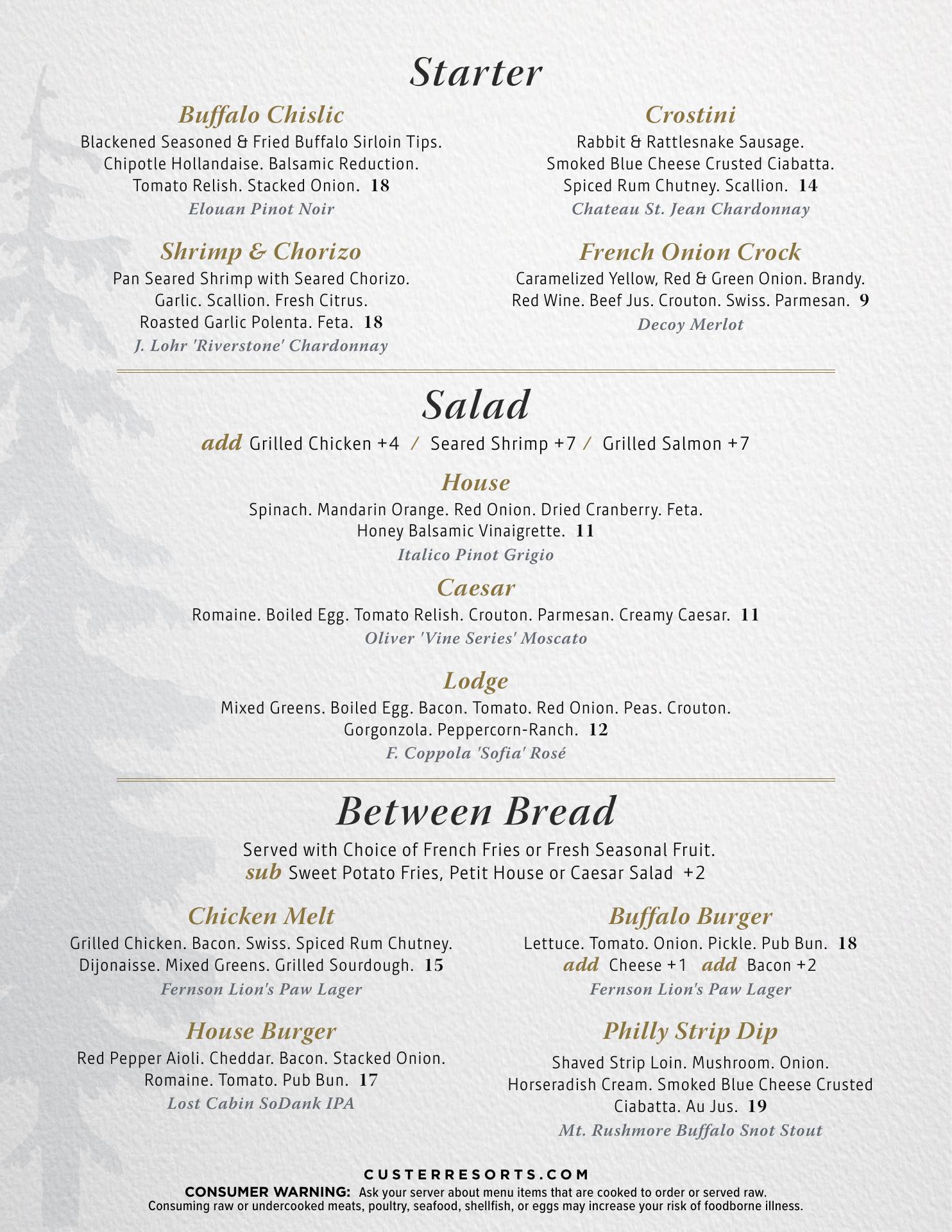 Starter

Buffalo Chislic
Blackened Seasoned & Fried Buffalo Sirloin Tips. Chipotle Hollandaise. Balsamic Reduction. Tomato Relish. Stacked Onion. 18
Elouan Pinot Noir

Shrimp & Chorizo
Pan Seared Shrimp with Seared Chorizo. Garlic. Scallion. Fresh Citrus. Roasted Garlic Polenta. Feta. 18
J. Lohr 'Riverstone' Chardonnay

Crostini
Rabbit & Rattlesnake Sausage. Smoked Blue Cheese Crusted Ciabatta. Spiced Rum Chutney. Scallion. 14
Chateau St. Jean Chardonnay

French Onion Crock
Caramelized Yellow, Red & Green Onion. Brandy. Red Wine. Beef Jus. Crouton. Swiss. Parmesan. 9
Decoy Merlot

Salad

add Grilled Chicken +4 / Seared Shrimp +7 / Grilled Salmon +7

House
Spinach. Mandarin Orange. Red Onion. Dried Cranberry. Feta. Honey Balsamic Vinaigrette. 11
Italico Pinot Grigio

Caesar
Romaine. Boiled Egg. Tomato Relish. Crouton. Parmesan. Creamy Caesar. 11
Oliver 'Vine Series' Moscato

Lodge
Mixed Greens. Boiled Egg. Bacon. Tomato. Red Onion. Peas. Crouton. Gorgonzola. Peppercorn-Ranch. 12
F. Coppola 'Sofia' Rosé

Between Bread

Served with Choice of French Fries or Fresh Seasonal Fruit.
sub Sweet Potato Fries, Petit House or Caesar Salad +2

Chicken Melt
Grilled Chicken. Bacon. Swiss. Spiced Rum Chutney. Dijonaisse. Mixed Greens. Grilled Sourdough. 15
Fernson Lion's Paw Lager

House Burger
Red Pepper Aioli. Cheddar. Bacon. Stacked Onion. Romaine. Tomato. Pub Bun. 17
Lost Cabin SoDank IPA

Buffalo Burger
Lettuce. Tomato. Onion. Pickle. Pub Bun. 18
add Cheese +1 add Bacon +2
Fernson Lion's Paw Lager

Philly Strip Dip
Shaved Strip Loin. Mushroom. Onion. Horseradish Cream. Smoked Blue Cheese Crusted Ciabatta. Au Jus. 19
Mt. Rushmore Buffalo Snot Stout

CUSTERRESORTS.COM
CONSUMER WARNING: Ask your server about menu items that are cooked to order or served raw. Consuming raw or undercooked meats, poultry, seafood, shellfish, or eggs may increase your risk of foodborne illness.